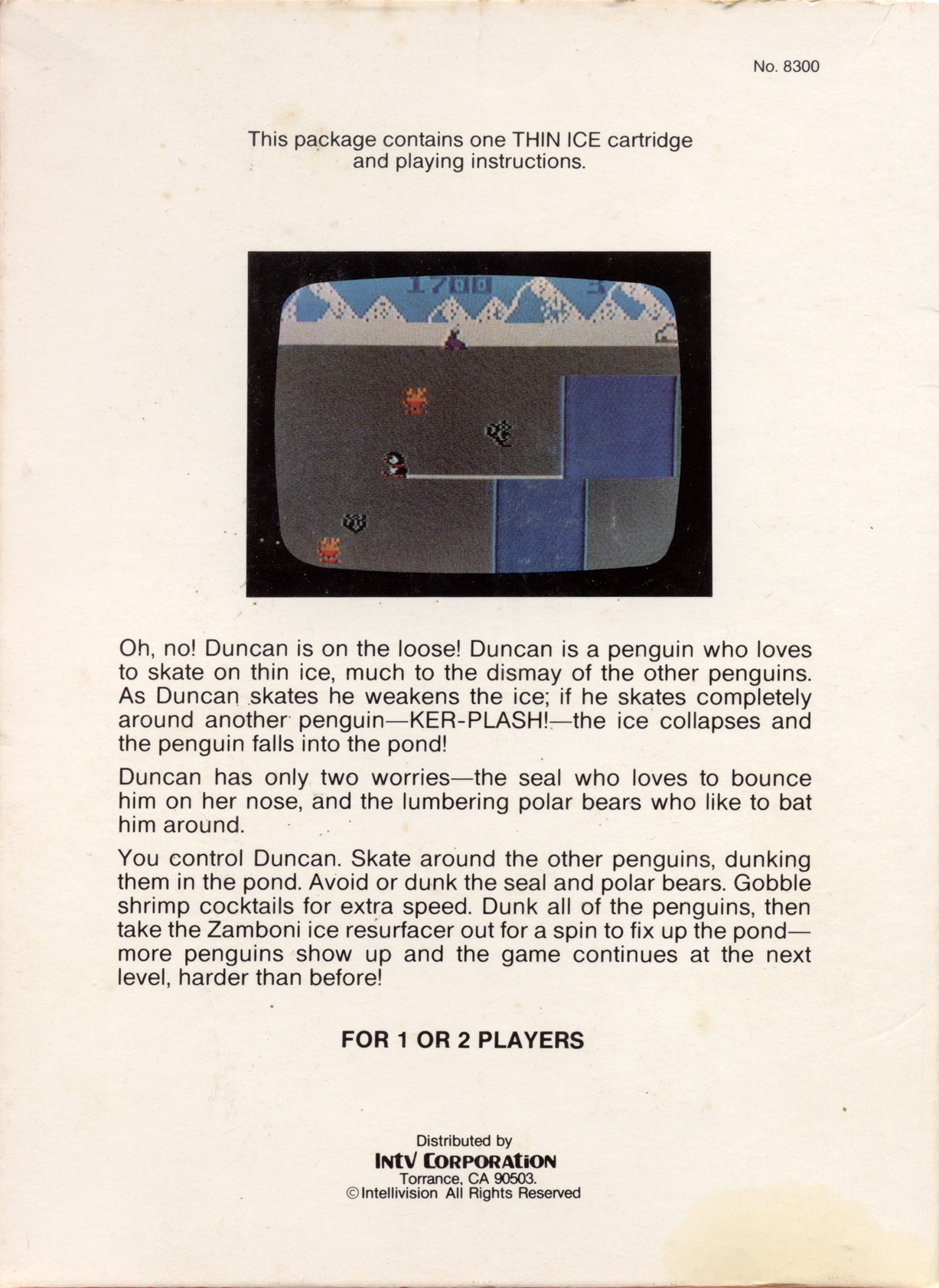 No. 8300

This package contains one THIN ICE cartridge and playing instructions.

1700 3

Oh, no! Duncan is on the loose! Duncan is a penguin who loves to skate on thin ice, much to the dismay of the other penguins. As Duncan skates he weakens the ice; if he skates completely around another penguin—KER-PLASH!—the ice collapses and the penguin falls into the pond!

Duncan has only two worries—the seal who loves to bounce him on her nose, and the lumbering polar bears who like to bat him around.

You control Duncan. Skate around the other penguins, dunking them in the pond. Avoid or dunk the seal and polar bears. Gobble shrimp cocktails for extra speed. Dunk all of the penguins, then take the Zamboni ice resurfacer out for a spin to fix up the pond—more penguins show up and the game continues at the next level, harder than before!

FOR 1 OR 2 PLAYERS

Distributed by
INTV CORPORATION
Torrance, CA 90503.
© Intellivision All Rights Reserved